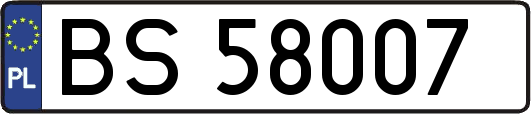 PL
BS 58007